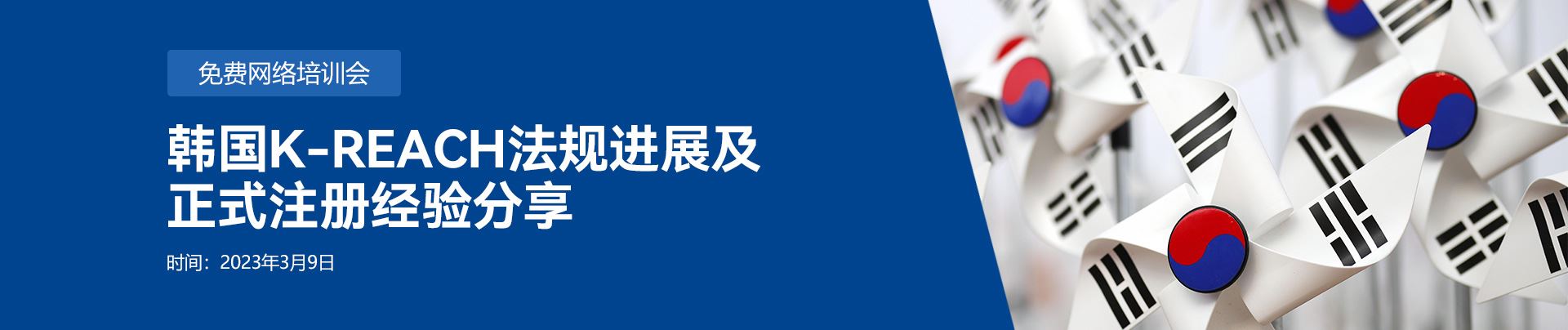 免费网络培训会

韩国K-REACH法规进展及正式注册经验分享

时间：2023年3月9日